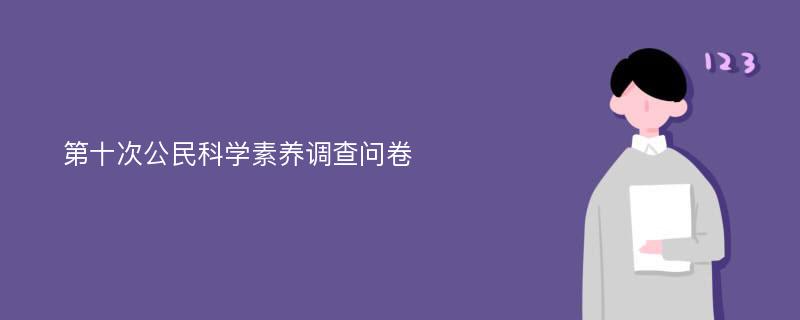 第十次公民科学素养调查问卷

123